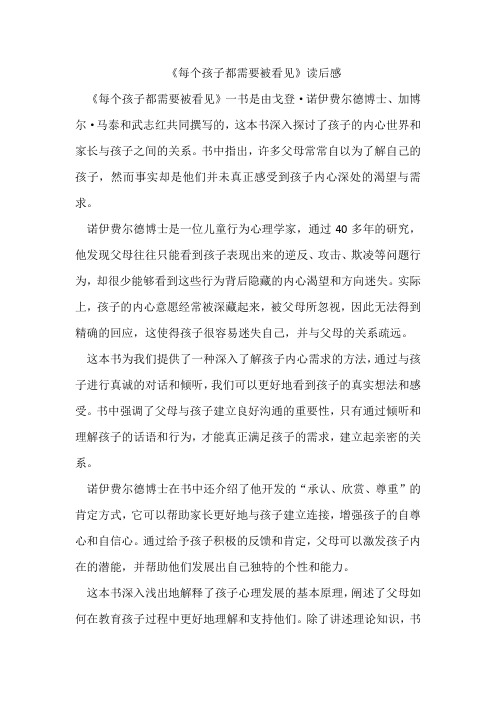 《每个孩子都需要被看见》读后感

《每个孩子都需要被看见》一书是由戈登·诺伊费尔德博士、加博尔·马泰和武志红共同撰写的，这本书深入探讨了孩子的内心世界和家长与孩子之间的关系。书中指出，许多父母常常自以为了解自己的孩子，然而事实却是他们并未真正感受到孩子内心深处的渴望与需求。

诺伊费尔德博士是一位儿童行为心理学家，通过 40 多年的研究，他发现父母往往只能看到孩子表现出来的逆反、攻击、欺凌等问题行为，却很少能够看到这些行为背后隐藏的内心渴望和方向迷失。实际上，孩子的内心意愿经常被深藏起来，被父母所忽视，因此无法得到精确的回应，这使得孩子很容易迷失自己，并与父母的关系疏远。

这本书为我们提供了一种深入了解孩子内心需求的方法，通过与孩子进行真诚的对话和倾听，我们可以更好地看到孩子的真实想法和感受。书中强调了父母与孩子建立良好沟通的重要性，只有通过倾听和理解孩子的话语和行为，才能真正满足孩子的需求，建立起亲密的关系。

诺伊费尔德博士在书中还介绍了他开发的“承认、欣赏、尊重”的肯定方式，它可以帮助家长更好地与孩子建立连接，增强孩子的自尊心和自信心。通过给予孩子积极的反馈和肯定，父母可以激发孩子内在的潜能，并帮助他们发展出自己独特的个性和能力。

这本书深入浅出地解释了孩子心理发展的基本原理，阐述了父母如何在教育孩子过程中更好地理解和支持他们。除了讲述理论知识，书